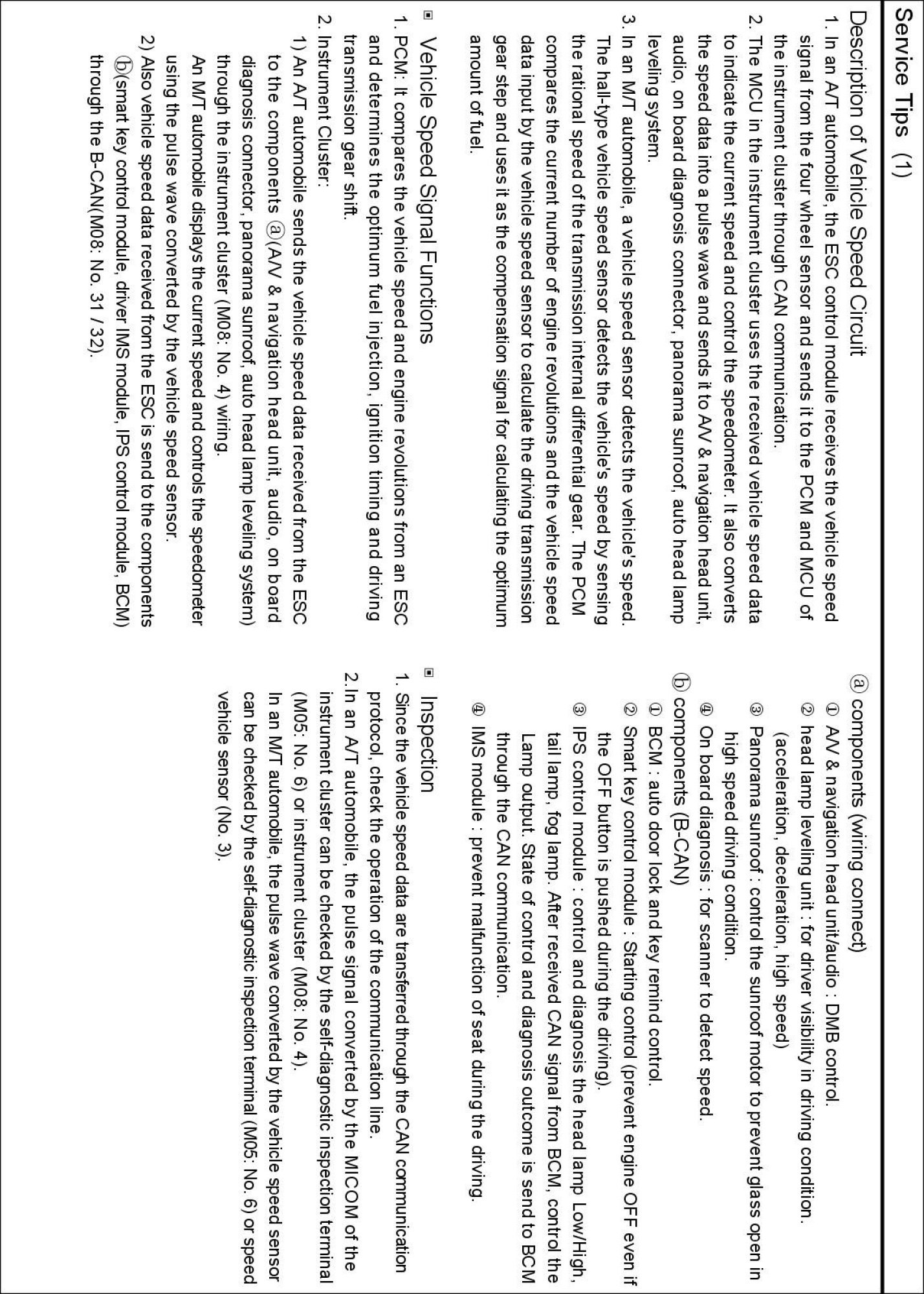 Service Tips (1)

Description of Vehicle Speed Circuit

1. In an A/T automobile, the ESC control module receives the vehicle speed signal from the four wheel sensor and sends it to the PCM and MCU of the instrument cluster through CAN communication.

2. The MCU in the instrument cluster uses the received vehicle speed data to indicate the current speed and control the speedometer. It also converts the speed data into a pulse wave and sends it to A/V & navigation head unit, audio, on board diagnosis connector, panorama sunroof, auto head lamp leveling system.

3. In an M/T automobile, a vehicle speed sensor detects the vehicle's speed. The hall-type vehicle speed sensor detects the vehicle's speed by sensing the rational speed of the transmission internal differential gear. The PCM compares the current number of engine revolutions and the vehicle speed data input by the vehicle speed sensor to calculate the driving transmission gear step and uses it as the compensation signal for calculating the optimum amount of fuel.

▣ Vehicle Speed Signal Functions

1. PCM: It compares the vehicle speed and engine revolutions from an ESC and determines the optimum fuel injection, ignition timing and driving transmission gear shift.

2. Instrument Cluster:

1) An A/T automobile sends the vehicle speed data received from the ESC to the components ⓐ(A/V & navigation head unit, audio, on board diagnosis connector, panorama sunroof, auto head lamp leveling system) through the instrument cluster (M08: No. 4) wiring.

An M/T automobile displays the current speed and controls the speedometer using the pulse wave converted by the vehicle speed sensor.

2) Also vehicle speed data received from the ESC is send to the components ⓑ(smart key control module, driver IMS module, IPS control module, BCM) through the B-CAN(M08: No. 31 / 32).

ⓐ components (wiring connect)

① A/V & navigation head unit/audio : DMB control.

② head lamp leveling unit : for driver visibility in driving condition. (acceleration, deceleration, high speed)

③ Panorama sunroof : control the sunroof motor to prevent glass open in high speed driving condition.

④ On board diagnosis : for scanner to detect speed.

ⓑ components (B-CAN)

① BCM : auto door lock and key remind control.

② Smart key control module : Starting control (prevent engine OFF even if the OFF button is pushed during the driving).

③ IPS control module : control and diagnosis the head lamp Low/High, tail lamp, fog lamp. After received CAN signal from BCM, control the Lamp output. State of control and diagnosis outcome is send to BCM through the CAN communication.

④ IMS module : prevent malfunction of seat during the driving.

▣ Inspection

1. Since the vehicle speed data are transferred through the CAN communication protocol, check the operation of the communication line.

2. In an A/T automobile, the pulse signal converted by the MICOM of the instrument cluster can be checked by the self-diagnostic inspection terminal (M05: No. 6) or instrument cluster (M08: No. 4).

In an M/T automobile, the pulse wave converted by the vehicle speed sensor can be checked by the self-diagnostic inspection terminal (M05: No. 6) or speed vehicle sensor (No. 3).